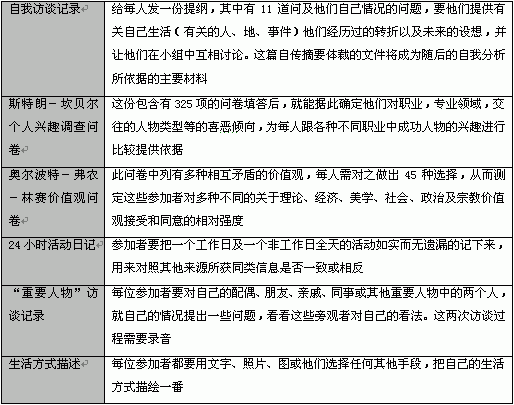 | | |
|---|---|
| 自我访谈记录 | 给每人发一份提纲，其中有 11 道问及他们自己情况的问题，要他们提供有关自己生活（有关的人、地、事件）他们经历过的转折以及未来的设想，并让他们在小组中互相讨论。这篇自传摘要体裁的文件将成为随后的自我分析所依据的主要材料 |
| 斯特朗－坎贝尔个人兴趣调查问卷 | 这份包含有 325 项的问卷填答后，就能据此确定他们对职业，专业领域，交往的人物类型等的喜恶倾向，为每人跟各种不同职业中成功人物的兴趣进行比较提供依据 |
| 奥尔波特－弗农－林赛价值观问卷 | 此问卷中列有多种相互矛盾的价值观，每人需对之做出 45 种选择，从而测定这些参加者对多种不同的关于理论、经济、美学、社会、政治及宗教价值观接受和同意的相对强度 |
| 24 小时活动日记 | 参加者要把一个工作日及一个非工作日全天的活动如实而无遗漏的记下来，用来对照其他来源所获同类信息是否一致或相反 |
| “重要人物”访谈记录 | 每位参加者要对自己的配偶、朋友、亲戚、同事或其他重要人物中的两个人，就自己的情况提出一些问题，看看这些旁观者对自己的看法。这两次访谈过程需要录音 |
| 生活方式描述 | 每位参加者都要用文字、照片、图或他们选择任何其他手段，把自己的生活方式描绘一番 |